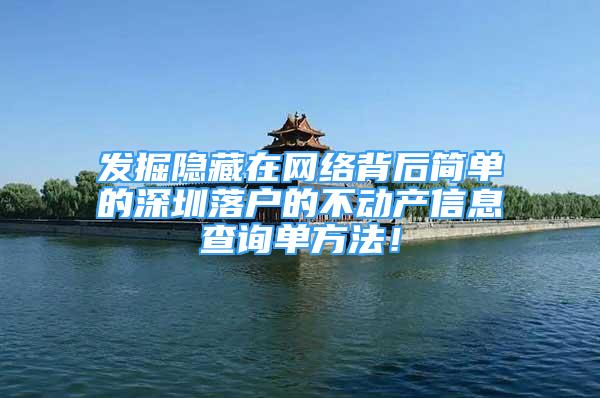 发掘隐藏在网络背后简单的深圳落户的不动产信息查询单方法！